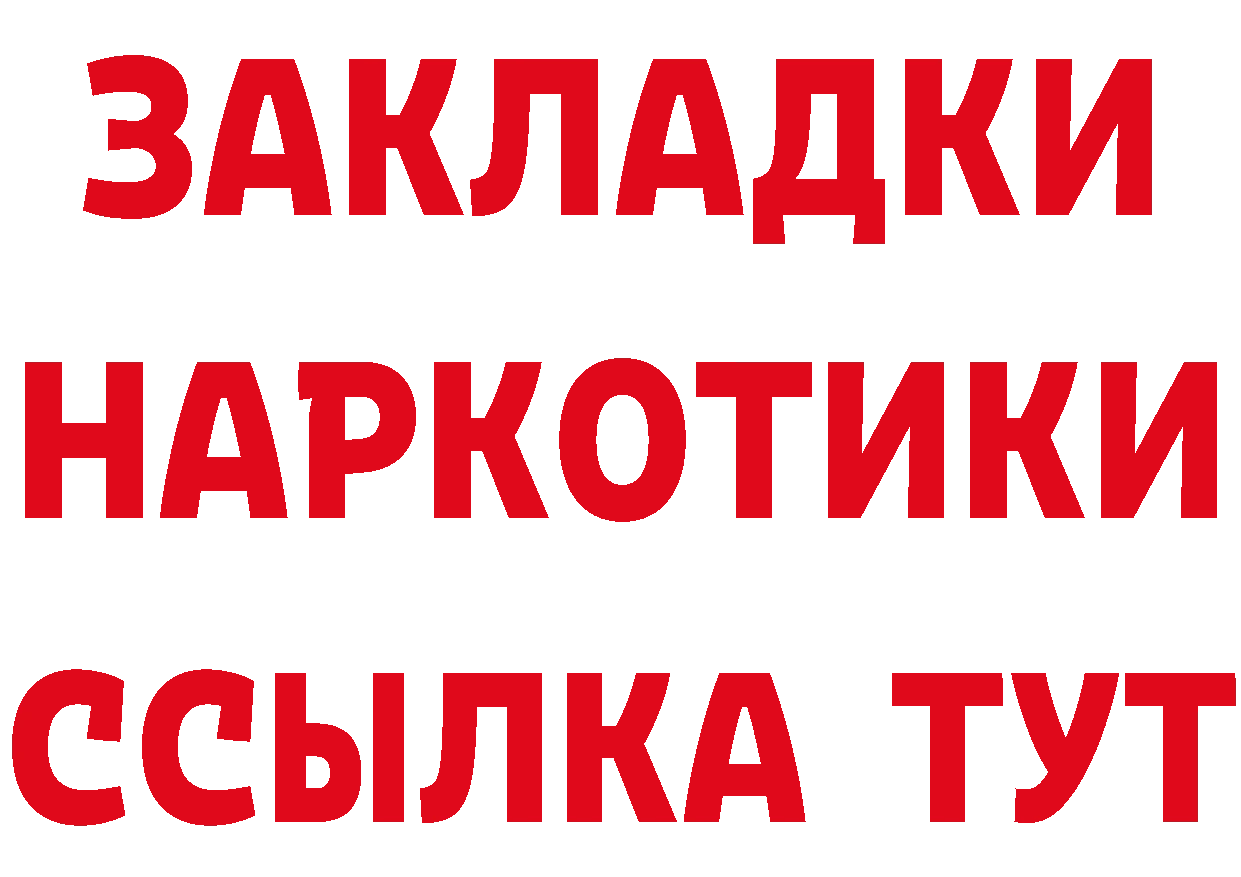 ЗАКЛАДКИ НАРКОТИКИ ССЫЛКА ТУТ